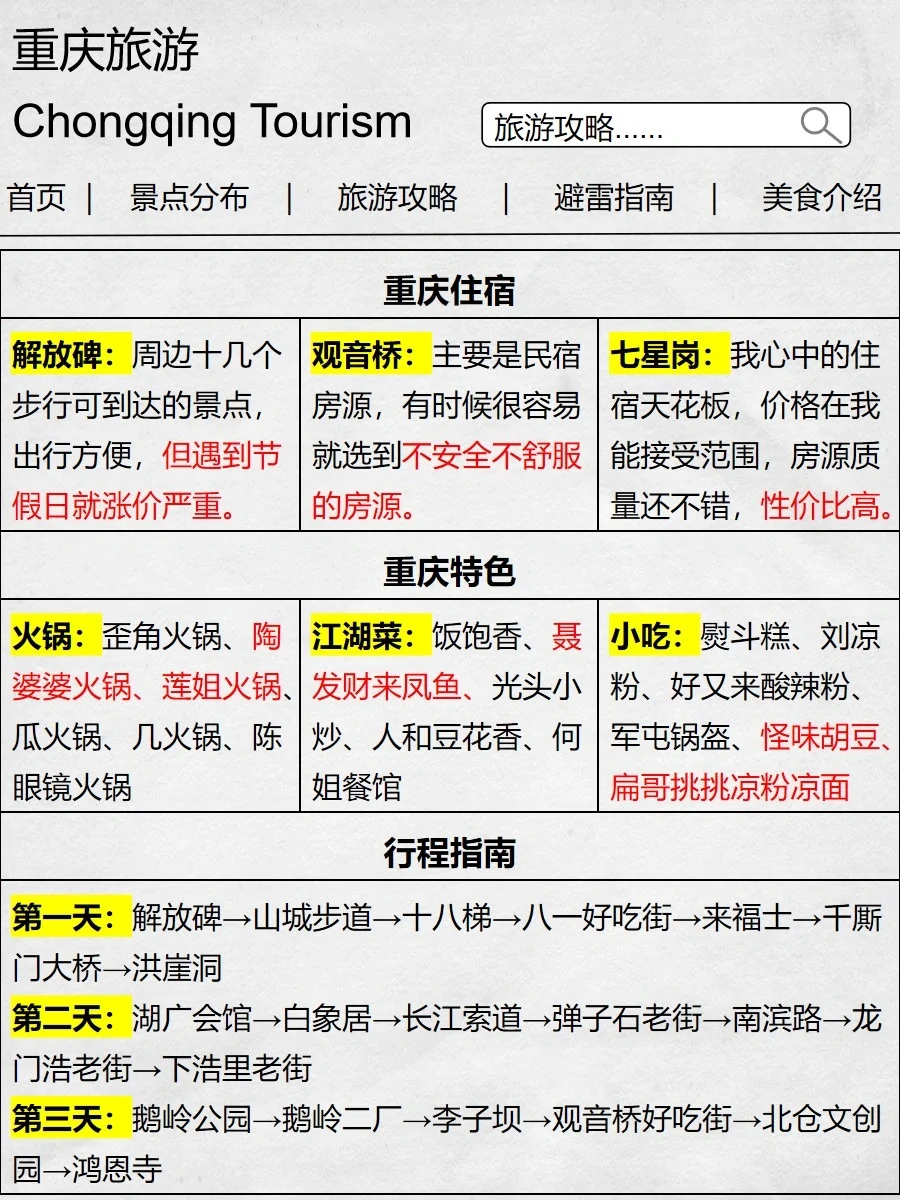 重庆旅游

Chongqing Tourism

旅游攻略......

首页 | 景点分布 | 旅游攻略 | 避雷指南 | 美食介绍

| 重庆住宿 | | |
|---|---|---|
| 解放碑：周边十几个步行可到达的景点，出行方便，但遇到节假日就涨价严重。 | 观音桥：主要是民宿房源，有时候很容易就选到不安全不舒服的房源。 | 七星岗：我心中的住宿天花板，价格在我能接受范围，房源质量还不错，性价比高。 |

| 重庆特色 | | |
|---|---|---|
| 火锅：歪角火锅、陶婆婆火锅、莲姐火锅、瓜火锅、几火锅、陈眼镜火锅 | 江湖菜：饭饱香、聂发财来凤鱼、光头小炒、人和豆花香、何姐餐馆 | 小吃：熨斗糕、刘凉粉、好又来酸辣粉、军屯锅盔、怪味胡豆、扁哥挑挑凉粉凉面 |

行程指南

第一天：解放碑→山城步道→十八梯→八一好吃街→来福士→千厮门大桥→洪崖洞

第二天：湖广会馆→白象居→长江索道→弹子石老街→南滨路→龙门浩老街→下浩里老街

第三天：鹅岭公园→鹅岭二厂→李子坝→观音桥好吃街→北仓文创园→鸿恩寺